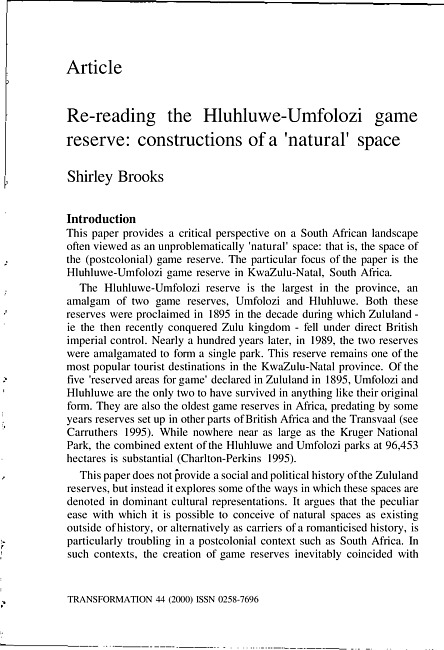 Article

Re-reading the Hluhluwe-Umfolozi game reserve: constructions of a 'natural' space

Shirley Brooks

Introduction
This paper provides a critical perspective on a South African landscape often viewed as an unproblematically 'natural' space: that is, the space of the (postcolonial) game reserve. The particular focus of the paper is the Hluhluwe-Umfolozi game reserve in KwaZulu-Natal, South Africa.

The Hluhluwe-Umfolozi reserve is the largest in the province, an amalgam of two game reserves, Umfolozi and Hluhluwe. Both these reserves were proclaimed in 1895 in the decade during which Zululand - ie the then recently conquered Zulu kingdom - fell under direct British imperial control. Nearly a hundred years later, in 1989, the two reserves were amalgamated to form a single park. This reserve remains one of the most popular tourist destinations in the KwaZulu-Natal province. Of the five 'reserved areas for game' declared in Zululand in 1895, Umfolozi and Hluhluwe are the only two to have survived in anything like their original form. They are also the oldest game reserves in Africa, predating by some years reserves set up in other parts of British Africa and the Transvaal (see Carruthers 1995). While nowhere near as large as the Kruger National Park, the combined extent of the Hluhluwe and Umfolozi parks at 96,453 hectares is substantial (Charlton-Perkins 1995).

This paper does not provide a social and political history of the Zululand reserves, but instead it explores some of the ways in which these spaces are denoted in dominant cultural representations. It argues that the peculiar ease with which it is possible to conceive of natural spaces as existing outside of history, or alternatively as carriers of a romanticised history, is particularly troubling in a postcolonial context such as South Africa. In such contexts, the creation of game reserves inevitably coincided with

TRANSFORMATION 44 (2000) ISSN 0258-7696